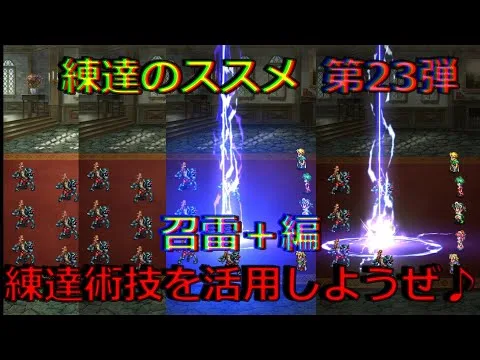 練達のススメ 第23弾

召雷＋編

練達術技を活用しようぜ♪